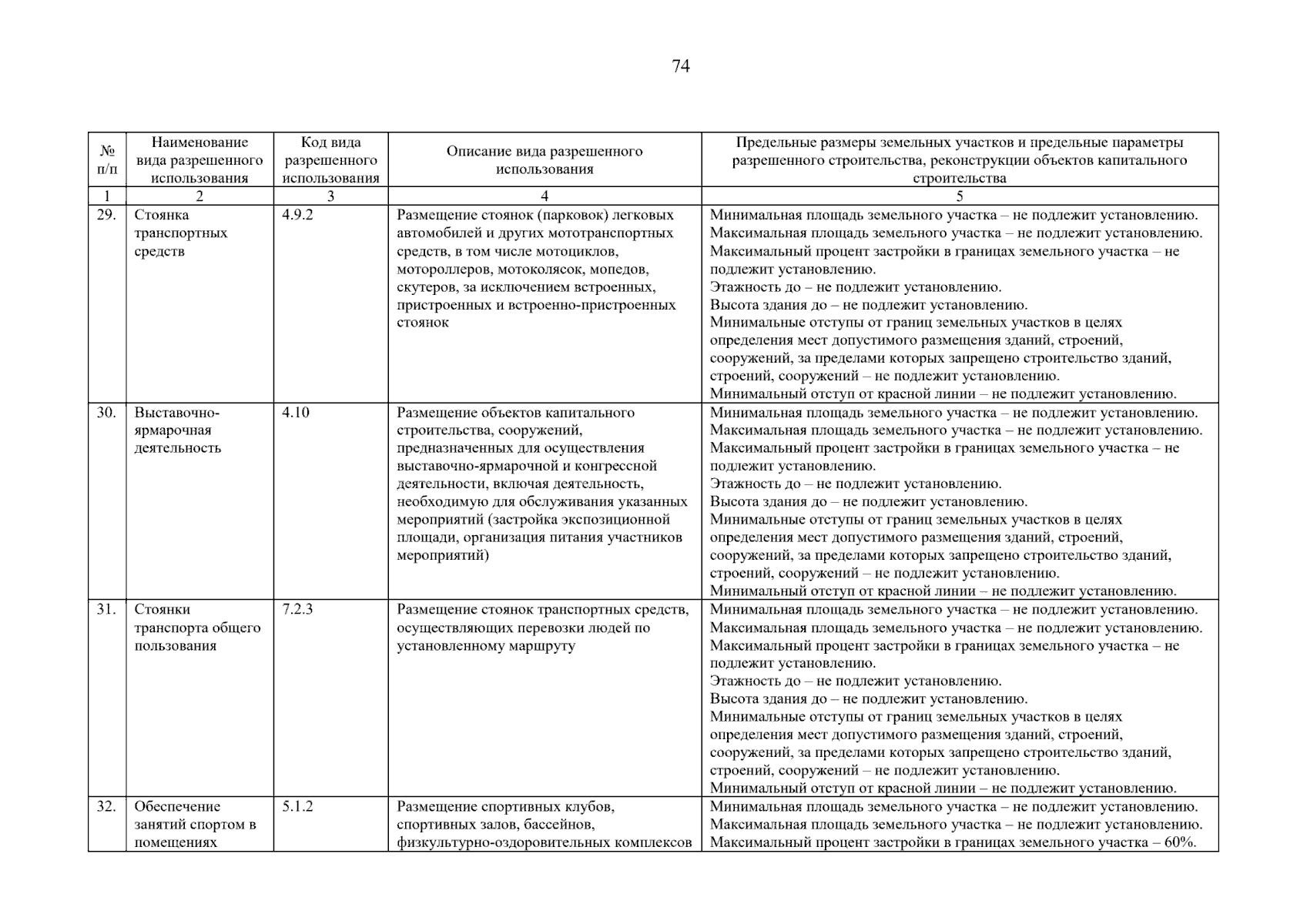 74

| № п/п | Наименование вида разрешенного использования | Код вида разрешенного использования | Описание вида разрешенного использования | Предельные размеры земельных участков и предельные параметры разрешенного строительства, реконструкции объектов капитального строительства |
|---|---|---|---|---|
| 1 | 2 | 3 | 4 | 5 |
| 29. | Стоянка транспортных средств | 4.9.2 | Размещение стоянок (парковок) легковых автомобилей и других мототранспортных средств, в том числе мотоциклов, мотороллеров, мотоколясок, мопедов, скутеров, за исключением встроенных, пристроенных и встроенно-пристроенных стоянок | Минимальная площадь земельного участка – не подлежит установлению. Максимальная площадь земельного участка – не подлежит установлению. Максимальный процент застройки в границах земельного участка – не подлежит установлению. Этажность до – не подлежит установлению. Высота здания до – не подлежит установлению. Минимальные отступы от границ земельных участков в целях определения мест допустимого размещения зданий, строений, сооружений, за пределами которых запрещено строительство зданий, строений, сооружений – не подлежит установлению. Минимальный отступ от красной линии – не подлежит установлению. |
| 30. | Выставочно-ярмарочная деятельность | 4.10 | Размещение объектов капитального строительства, сооружений, предназначенных для осуществления выставочно-ярмарочной и конгрессной деятельности, включая деятельность, необходимую для обслуживания указанных мероприятий (застройка экспозиционной площади, организация питания участников мероприятий) | Минимальная площадь земельного участка – не подлежит установлению. Максимальная площадь земельного участка – не подлежит установлению. Максимальный процент застройки в границах земельного участка – не подлежит установлению. Этажность до – не подлежит установлению. Высота здания до – не подлежит установлению. Минимальные отступы от границ земельных участков в целях определения мест допустимого размещения зданий, строений, сооружений, за пределами которых запрещено строительство зданий, строений, сооружений – не подлежит установлению. Минимальный отступ от красной линии – не подлежит установлению. |
| 31. | Стоянки транспорта общего пользования | 7.2.3 | Размещение стоянок транспортных средств, осуществляющих перевозки людей по установленному маршруту | Минимальная площадь земельного участка – не подлежит установлению. Максимальная площадь земельного участка – не подлежит установлению. Максимальный процент застройки в границах земельного участка – не подлежит установлению. Этажность до – не подлежит установлению. Высота здания до – не подлежит установлению. Минимальные отступы от границ земельных участков в целях определения мест допустимого размещения зданий, строений, сооружений, за пределами которых запрещено строительство зданий, строений, сооружений – не подлежит установлению. Минимальный отступ от красной линии – не подлежит установлению. |
| 32. | Обеспечение занятий спортом в помещениях | 5.1.2 | Размещение спортивных клубов, спортивных залов, бассейнов, физкультурно-оздоровительных комплексов | Минимальная площадь земельного участка – не подлежит установлению. Максимальная площадь земельного участка – не подлежит установлению. Максимальный процент застройки в границах земельного участка – 60%. |